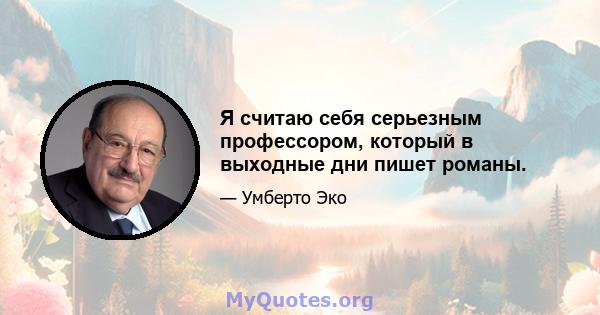 Я считаю себя серьезным профессором, который в выходные дни пишет романы.

— Умберто Эко

MyQuotes.org